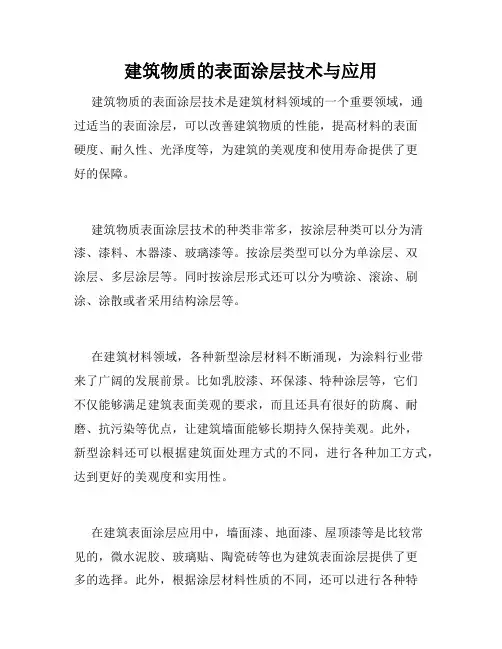 建筑物质的表面涂层技术与应用

建筑物质的表面涂层技术是建筑材料领域的一个重要领域，通过适当的表面涂层，可以改善建筑物质的性能，提高材料的表面硬度、耐久性、光泽度等，为建筑的美观度和使用寿命提供了更好的保障。

建筑物质表面涂层技术的种类非常多，按涂层种类可以分为清漆、漆料、木器漆、玻璃漆等。按涂层类型可以分为单涂层、双涂层、多层涂层等。同时按涂层形式还可以分为喷涂、滚涂、刷涂、涂散或者采用结构涂层等。

在建筑材料领域，各种新型涂层材料不断涌现，为涂料行业带来了广阔的发展前景。比如乳胶漆、环保漆、特种涂层等，它们不仅能够满足建筑表面美观的要求，而且还具有很好的防腐、耐磨、抗污染等优点，让建筑墙面能够长期持久保持美观。此外，新型涂料还可以根据建筑面处理方式的不同，进行各种加工方式，达到更好的美观度和实用性。

在建筑表面涂层应用中，墙面漆、地面漆、屋顶漆等是比较常见的，微水泥胶、玻璃贴、陶瓷砖等也为建筑表面涂层提供了更多的选择。此外，根据涂层材料性质的不同，还可以进行各种特